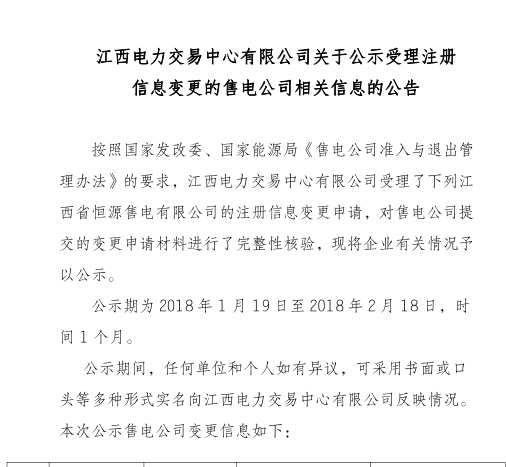 江西电力交易中心有限公司关于公示受理注册信息变更的售电公司相关信息的公告

按照国家发改委、国家能源局《售电公司准入与退出管理办法》的要求，江西电力交易中心有限公司受理了下列江西省恒源售电有限公司的注册信息变更申请，对售电公司提交的变更申请材料进行了完整性核验，现将企业有关情况予以公示。

公示期为 2018 年 1 月 19 日至 2018 年 2 月 18 日，时间 1 个月。

公示期间，任何单位和个人如有异议，可采用书面或口头等多种形式实名向江西电力交易中心有限公司反映情况。本次公示售电公司变更信息如下：